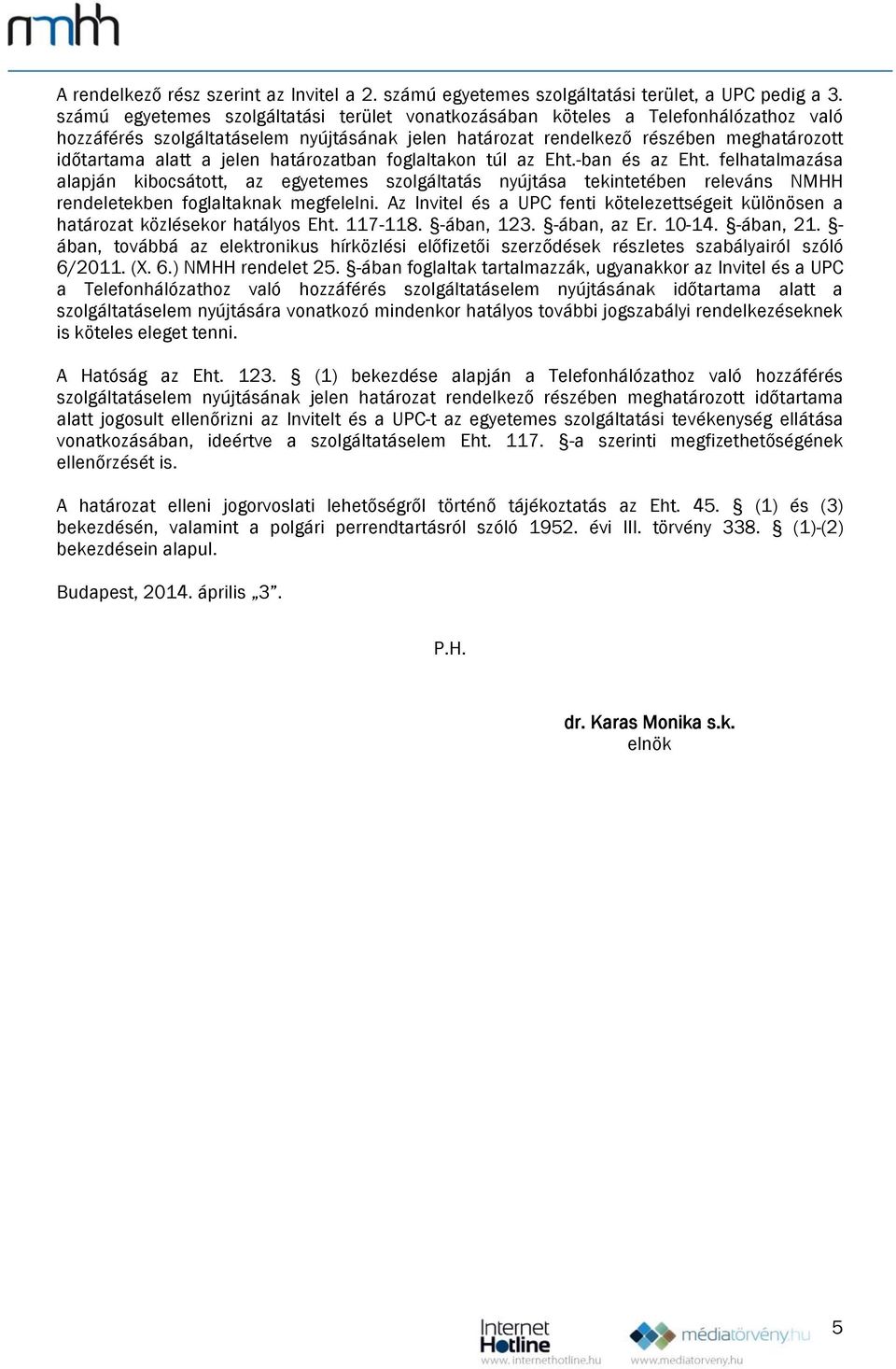 nmhh

A rendelkező rész szerint az Invitel a 2. számú egyetemes szolgáltatási terület, a UPC pedig a 3. számú egyetemes szolgáltatási terület vonatkozásában köteles a Telefonhálózathoz való hozzáférés szolgáltatáselem nyújtásának jelen határozat rendelkező részében meghatározott időtartama alatt a jelen határozatban foglaltakon túl az Eht.-ban és az Eht. felhatalmazása alapján kibocsátott, az egyetemes szolgáltatás nyújtása tekintetében releváns NMHH rendeletekben foglaltaknak megfelelni. Az Invitel és a UPC fenti kötelezettségeit különösen a határozat közlésekor hatályos Eht. 117-118. §-ában, 123. §-ában, az Er. 10-14. §-ában, 21. §-ában, továbbá az elektronikus hírközlési előfizetői szerződések részletes szabályairól szóló 6/2011. (X. 6.) NMHH rendelet 25. §-ában foglaltak tartalmazzák, ugyanakkor az Invitel és a UPC a Telefonhálózathoz való hozzáférés szolgáltatáselem nyújtásának időtartama alatt a szolgáltatáselem nyújtására vonatkozó mindenkor hatályos további jogszabályi rendelkezéseknek is köteles eleget tenni.

A Hatóság az Eht. 123. § (1) bekezdése alapján a Telefonhálózathoz való hozzáférés szolgáltatáselem nyújtásának jelen határozat rendelkező részében meghatározott időtartama alatt jogosult ellenőrizni az Invitelt és a UPC-t az egyetemes szolgáltatási tevékenység ellátása vonatkozásában, ideértve a szolgáltatáselem Eht. 117. §-a szerinti megfizethetőségének ellenőrzését is.

A határozat elleni jogorvoslati lehetőségről történő tájékoztatás az Eht. 45. § (1) és (3) bekezdésén, valamint a polgári perrendtartásról szóló 1952. évi III. törvény 338. § (1)-(2) bekezdésein alapul.

Budapest, 2014. április „3”.

P.H.

dr. Karas Monika s.k.
elnök

Internet Hotline
www.internethotline.hu
médiatörvény.hu
www.mediatorveny.hu
5